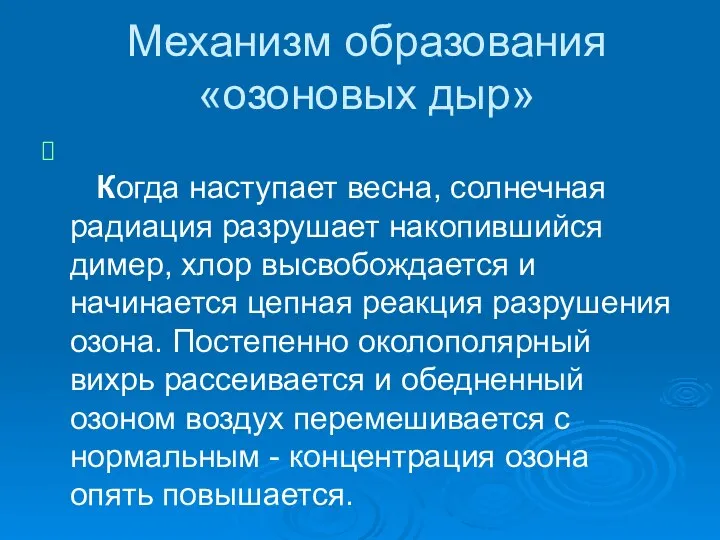 Механизм образования «озоновых дыр»

Когда наступает весна, солнечная радиация разрушает накопившийся димер, хлор высвобождается и начинается цепная реакция разрушения озона. Постепенно околополярный вихрь рассеивается и обедненный озоном воздух перемешивается с нормальным - концентрация озона опять повышается.